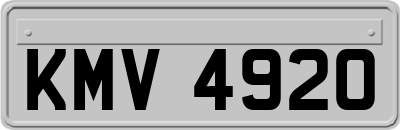 KMV 4920